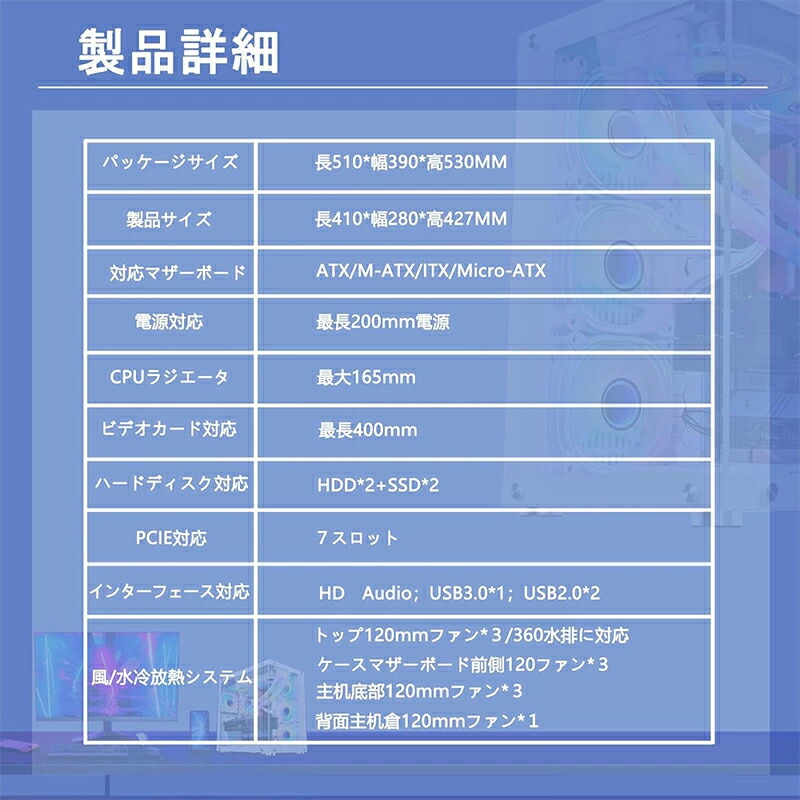 製品詳細

| パッケージサイズ | 長510*幅390*高530MM |
|---|---|
| 製品サイズ | 長410*幅280*高427MM |
| 対応マザーボード | ATX/M-ATX/ITX/Micro-ATX |
| 電源対応 | 最長200mm電源 |
| CPUラジエータ | 最大165mm |
| ビデオカード対応 | 最長400mm |
| ハードディスク対応 | HDD*2+SSD*2 |
| PCIE対応 | 7スロット |
| インターフェース対応 | HD Audio；USB3.0*1；USB2.0*2 |
| 風/水冷放熱システム | トップ120mmファン*3/360水排に対応 ケースマザーボード前側120ファン*3 主机底部120mmファン*3 背面主机倉120mmファン*1 |